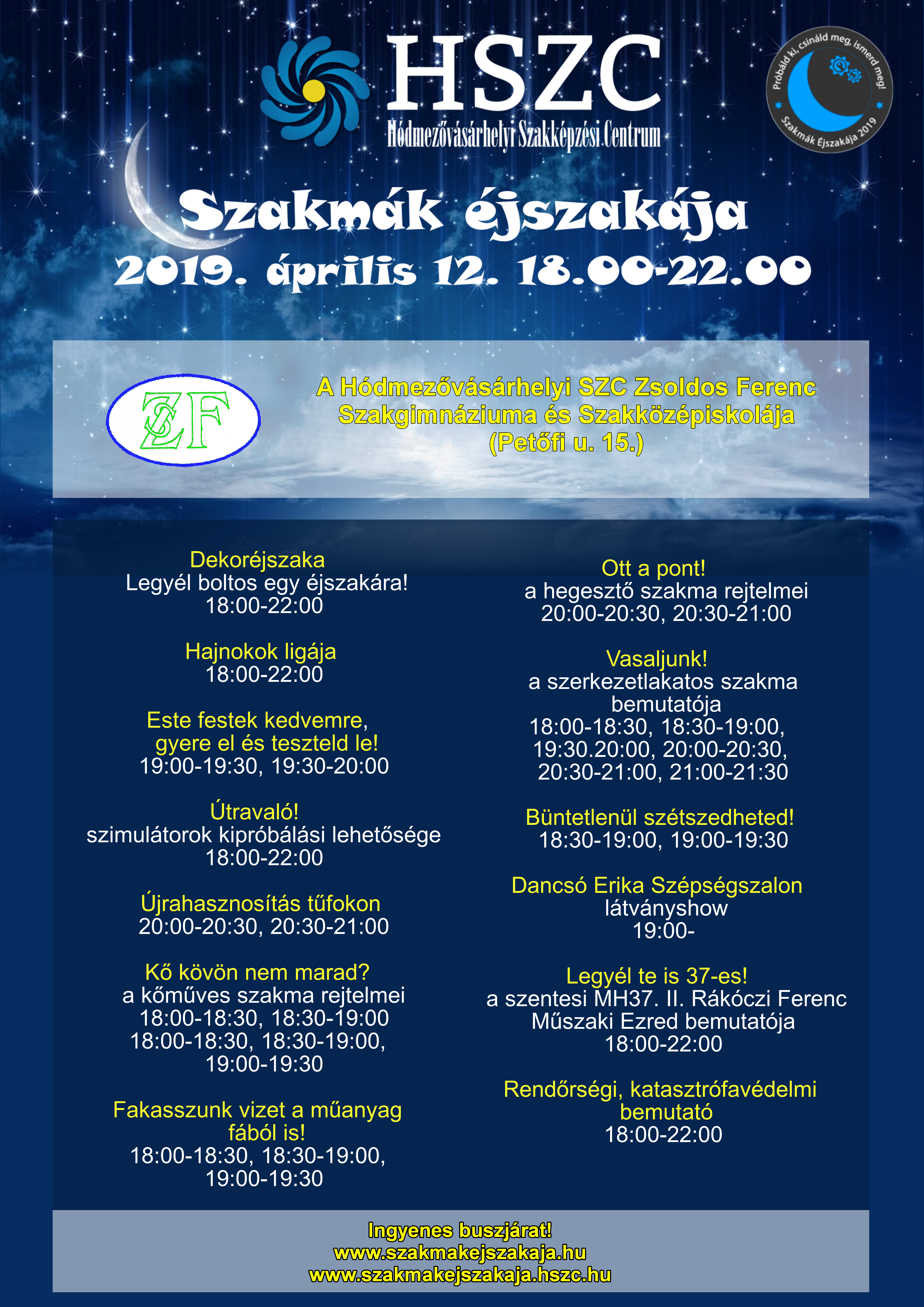 HSZC
Hódmezővásárhelyi Szakképzési Centrum

Próbáld ki, csináld meg, ismerd meg!
Szakmák Éjszakája 2019

Szakmák éjszakája
2019. április 12. 18.00-22.00

ZSF

A Hódmezővásárhelyi SZC Zsoldos Ferenc Szakgimnáziuma és Szakközépiskolája (Petőfi u. 15.)

Dekoréjszaka
Legyél boltos egy éjszakára!
18:00-22:00

Hajnokok ligája
18:00-22:00

Este festek kedvemre, gyere el és teszteld le!
19:00-19:30, 19:30-20:00

Útravaló!
szimulátorok kipróbálási lehetősége
18:00-22:00

Újrahasznosítás tűfokon
20:00-20:30, 20:30-21:00

Kő kövön nem marad?
a kőműves szakma rejtelmei
18:00-18:30, 18:30-19:00
18:00-18:30, 18:30-19:00,
19:00-19:30

Fakasszunk vizet a műanyag fából is!
18:00-18:30, 18:30-19:00,
19:00-19:30

Ott a pont!
a hegesztő szakma rejtelmei
20:00-20:30, 20:30-21:00

Vasaljunk!
a szerkezetlakatos szakma bemutatója
18:00-18:30, 18:30-19:00,
19:30.20:00, 20:00-20:30,
20:30-21:00, 21:00-21:30

Büntetlenül szétszedheted!
18:30-19:00, 19:00-19:30

Dancsó Erika Szépségszalon
látványshow
19:00-

Legyél te is 37-es!
a szentesi MH37. II. Rákóczi Ferenc Műszaki Ezred bemutatója
18:00-22:00

Rendőrségi, katasztrófavédelmi bemutató
18:00-22:00

Ingyenes buszjárat!
www.szakmakejszakaja.hu
www.szakmakejszakaja.hszc.hu